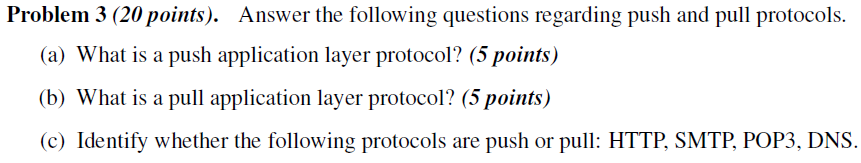 Problem 3 (20 points). Answer the following questions regarding push and pull protocols.

(a) What is a push application layer protocol? (5 points)

(b) What is a pull application layer protocol? (5 points)

(c) Identify whether the following protocols are push or pull: HTTP, SMTP, POP3, DNS.